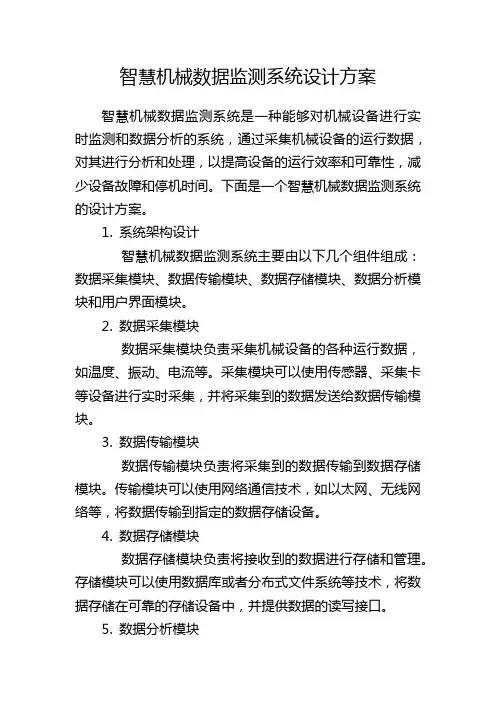 智慧机械数据监测系统设计方案

智慧机械数据监测系统是一种能够对机械设备进行实时监测和数据分析的系统，通过采集机械设备的运行数据，对其进行分析和处理，以提高设备的运行效率和可靠性，减少设备故障和停机时间。下面是一个智慧机械数据监测系统的设计方案。

1. 系统架构设计

智慧机械数据监测系统主要由以下几个组件组成：数据采集模块、数据传输模块、数据存储模块、数据分析模块和用户界面模块。

2. 数据采集模块

数据采集模块负责采集机械设备的各种运行数据，如温度、振动、电流等。采集模块可以使用传感器、采集卡等设备进行实时采集，并将采集到的数据发送给数据传输模块。

3. 数据传输模块

数据传输模块负责将采集到的数据传输到数据存储模块。传输模块可以使用网络通信技术，如以太网、无线网络等，将数据传输到指定的数据存储设备。

4. 数据存储模块

数据存储模块负责将接收到的数据进行存储和管理。存储模块可以使用数据库或者分布式文件系统等技术，将数据存储在可靠的存储设备中，并提供数据的读写接口。

5. 数据分析模块